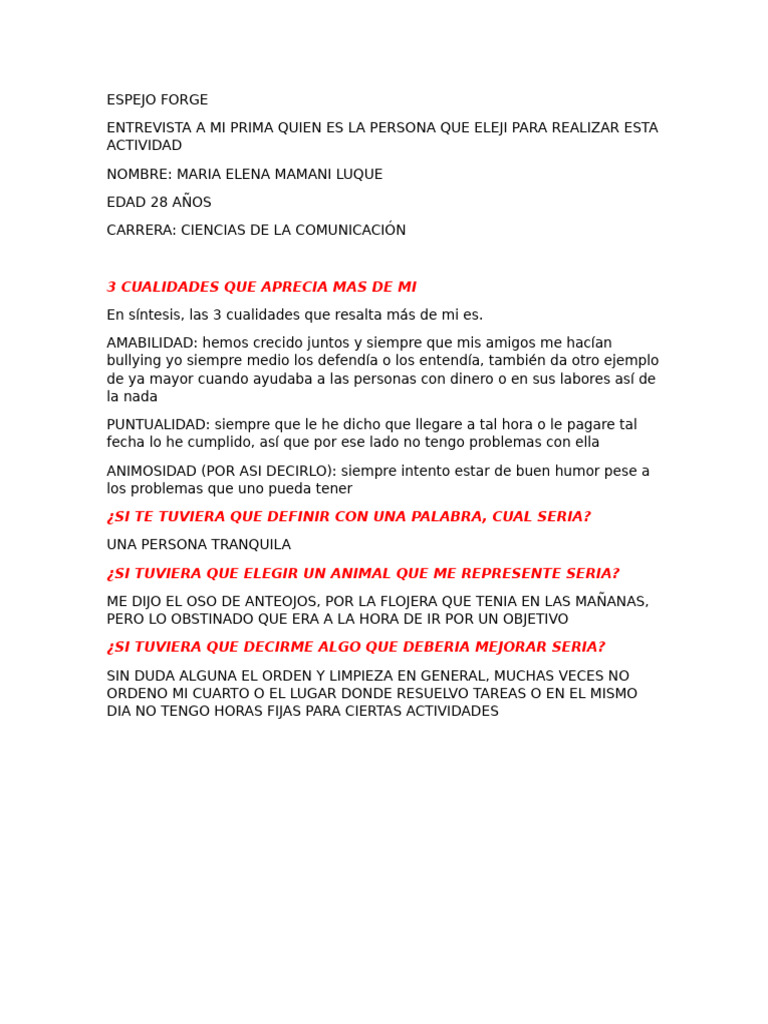 ESPEJO FORGE

ENTREVISTA A MI PRIMA QUIEN ES LA PERSONA QUE ELEJI PARA REALIZAR ESTA ACTIVIDAD

NOMBRE: MARIA ELENA MAMANI LUQUE

EDAD 28 AÑOS

CARRERA: CIENCIAS DE LA COMUNICACIÓN

3 CUALIDADES QUE APRECIA MAS DE MI

En síntesis, las 3 cualidades que resalta más de mi es.

AMABILIDAD: hemos crecido juntos y siempre que mis amigos me hacían bullying yo siempre medio los defendía o los entendía, también da otro ejemplo de ya mayor cuando ayudaba a las personas con dinero o en sus labores así de la nada

PUNTUALIDAD: siempre que le he dicho que llegare a tal hora o le pagare tal fecha lo he cumplido, así que por ese lado no tengo problemas con ella

ANIMOSIDAD (POR ASI DECIRLO): siempre intento estar de buen humor pese a los problemas que uno pueda tener

¿SI TE TUVIERA QUE DEFINIR CON UNA PALABRA, CUAL SERIA?

UNA PERSONA TRANQUILA

¿SI TUVIERA QUE ELEGIR UN ANIMAL QUE ME REPRESENTE SERIA?

ME DIJO EL OSO DE ANTEOJOS, POR LA FLOJERA QUE TENIA EN LAS MAÑANAS, PERO LO OBSTINADO QUE ERA A LA HORA DE IR POR UN OBJETIVO

¿SI TUVIERA QUE DECIRME ALGO QUE DEBERIA MEJORAR SERIA?

SIN DUDA ALGUNA EL ORDEN Y LIMPIEZA EN GENERAL, MUCHAS VECES NO ORDENO MI CUARTO O EL LUGAR DONDE RESUELVO TAREAS O EN EL MISMO DIA NO TENGO HORAS FIJAS PARA CIERTAS ACTIVIDADES